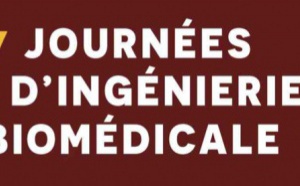 JOURNÉES
D'INGÉNIERIE
BIOMÉDICALE